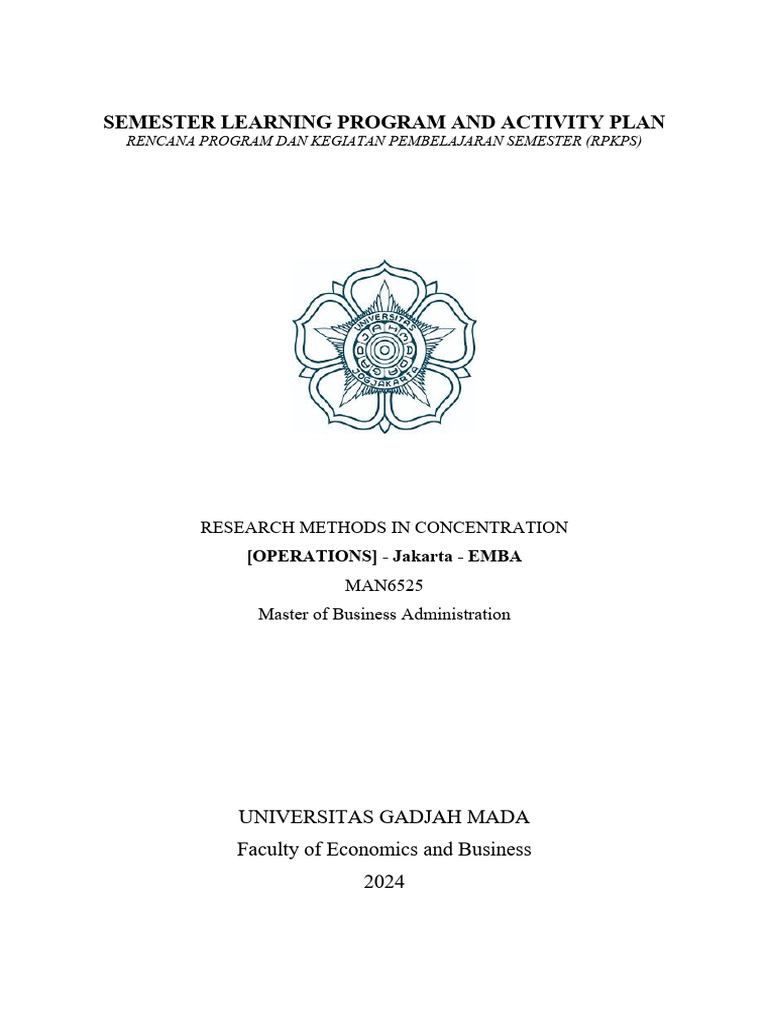 SEMESTER LEARNING PROGRAM AND ACTIVITY PLAN
RENCANA PROGRAM DAN KEGIATAN PEMBELAJARAN SEMESTER (RPKPS)

RESEARCH METHODS IN CONCENTRATION
[OPERATIONS] - Jakarta - EMBA
MAN6525
Master of Business Administration

UNIVERSITAS GADJAH MADA
Faculty of Economics and Business
2024